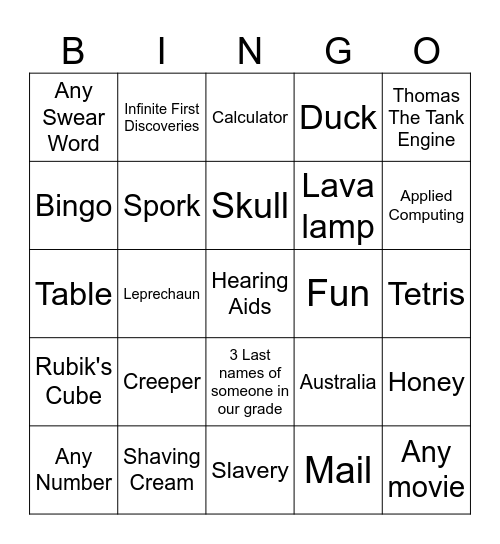 | B | I | N | G | O |
|---|---|---|---|---|
| Any Swear Word | Infinite First Discoveries | Calculator | Duck | Thomas The Tank Engine |
| Bingo | Spork | Skull | Lava lamp | Applied Computing |
| Table | Leprechaun | Hearing Aids | Fun | Tetris |
| Rubik's Cube | Creeper | 3 Last names of someone in our grade | Australia | Honey |
| Any Number | Shaving Cream | Slavery | Mail | Any movie |